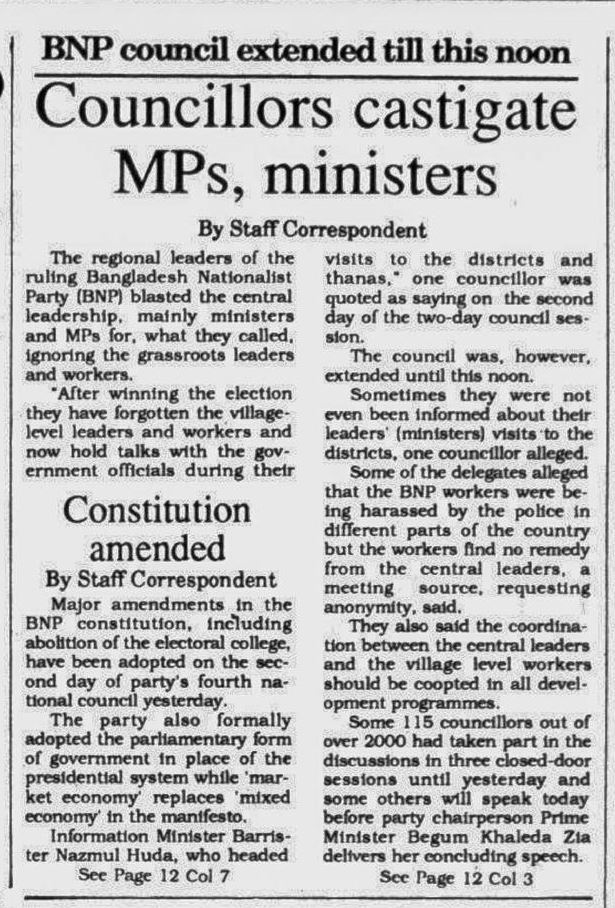 BNP council extended till this noon

Councillors castigate MPs, ministers

By Staff Correspondent

The regional leaders of the ruling Bangladesh Nationalist Party (BNP) blasted the central leadership, mainly ministers and MPs for, what they called, ignoring the grassroots leaders and workers.

"After winning the election they have forgotten the village-level leaders and workers and now hold talks with the government officials during their visits to the districts and thanas," one councillor was quoted as saying on the second day of the two-day council session.

The council was, however, extended until this noon.

Sometimes they were not even been informed about their leaders' (ministers) visits to the districts, one councillor alleged.

Some of the delegates alleged that the BNP workers were being harassed by the police in different parts of the country but the workers find no remedy from the central leaders, a meeting source, requesting anonymity, said.

They also said the coordination between the central leaders and the village level workers should be coopted in all development programmes.

Some 115 councillors out of over 2000 had taken part in the discussions in three closed-door sessions until yesterday and some others will speak today before party chairperson Prime Minister Begum Khaleda Zia delivers her concluding speech.

See Page 12 Col 3

Constitution amended

By Staff Correspondent

Major amendments in the BNP constitution, including abolition of the electoral college, have been adopted on the second day of party's fourth national council yesterday.

The party also formally adopted the parliamentary form of government in place of the presidential system while 'market economy' replaces 'mixed economy' in the manifesto.

Information Minister Barrister Nazmul Huda, who headed

See Page 12 Col 7